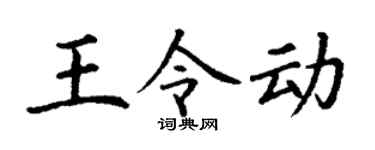 王令动
词典网